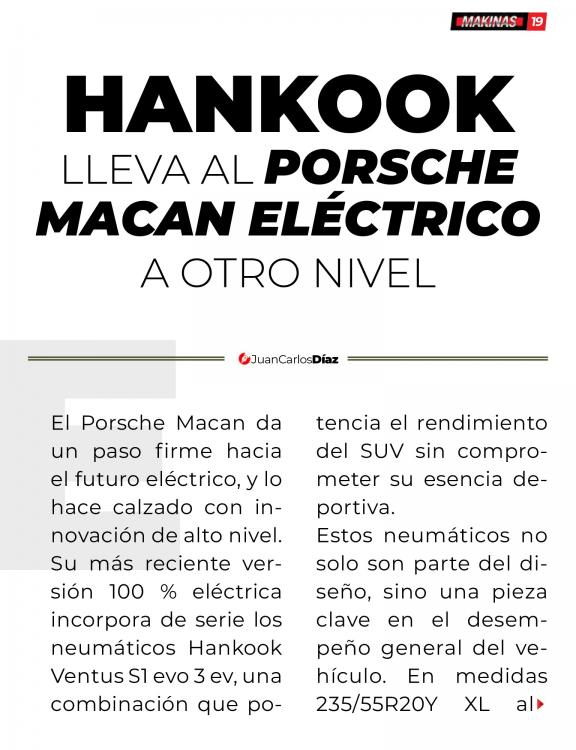 MAKINAS 19

HANKOOK LLEVA AL PORSCHE MACAN ELÉCTRICO A OTRO NIVEL

JuanCarlosDíaz

El Porsche Macan da un paso firme hacia el futuro eléctrico, y lo hace calzado con innovación de alto nivel. Su más reciente versión 100 % eléctrica incorpora de serie los neumáticos Hankook Ventus S1 evo 3 ev, una combinación que potencia el rendimiento del SUV sin comprometer su esencia deportiva.

Estos neumáticos no solo son parte del diseño, sino una pieza clave en el desempeño general del vehículo. En medidas 235/55R20Y XL al